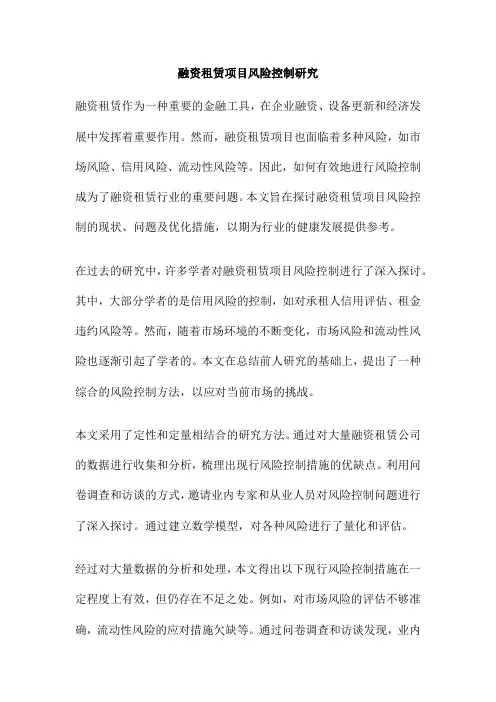 融资租赁项目风险控制研究

融资租赁作为一种重要的金融工具，在企业融资、设备更新和经济发展中发挥着重要作用。然而，融资租赁项目也面临着多种风险，如市场风险、信用风险、流动性风险等。因此，如何有效地进行风险控制成为了融资租赁行业的重要问题。本文旨在探讨融资租赁项目风险控制的现状、问题及优化措施，以期为行业的健康发展提供参考。

在过去的研究中，许多学者对融资租赁项目风险控制进行了深入探讨。其中，大部分学者的是信用风险的控制，如对承租人信用评估、租金违约风险等。然而，随着市场环境的不断变化，市场风险和流动性风险也逐渐引起了学者的。本文在总结前人研究的基础上，提出了一种综合的风险控制方法，以应对当前市场的挑战。

本文采用了定性和定量相结合的研究方法。通过对大量融资租赁公司的数据进行收集和分析，梳理出现行风险控制措施的优缺点。利用问卷调查和访谈的方式，邀请业内专家和从业人员对风险控制问题进行了深入探讨。通过建立数学模型，对各种风险进行了量化和评估。

经过对大量数据的分析和处理，本文得出以下现行风险控制措施在一定程度上有效，但仍存在不足之处。例如，对市场风险的评估不够准确，流动性风险的应对措施欠缺等。通过问卷调查和访谈发现，业内